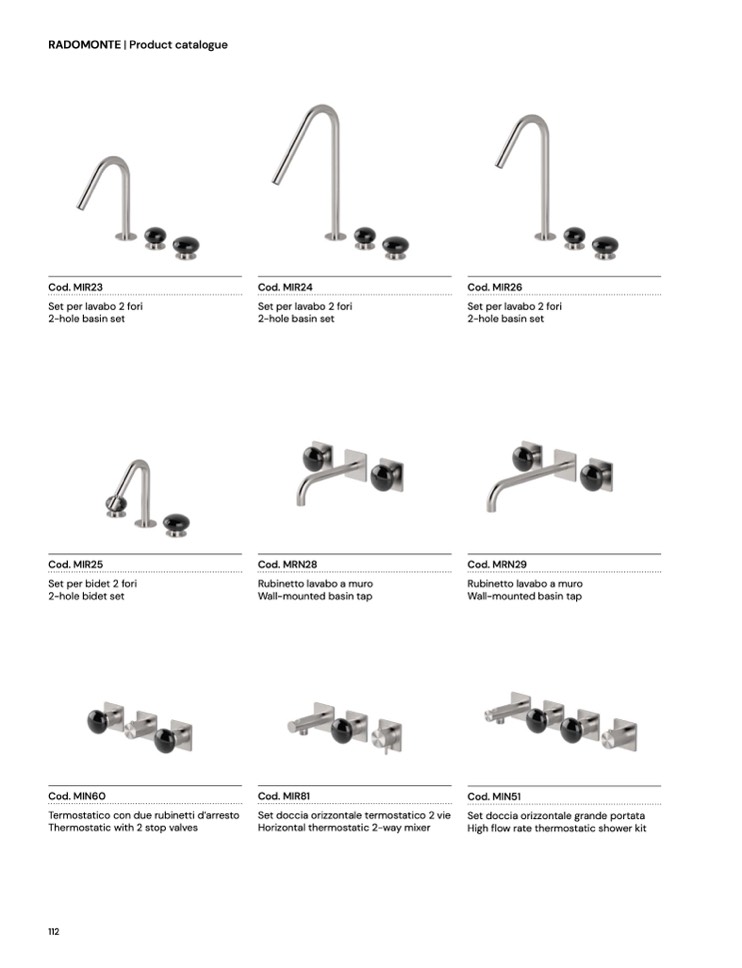 RADOMONTE | Product catalogue

Cod. MIR23
Set per lavabo 2 fori
2-hole basin set

Cod. MIR24
Set per lavabo 2 fori
2-hole basin set

Cod. MIR26
Set per lavabo 2 fori
2-hole basin set

Cod. MIR25
Set per bidet 2 fori
2-hole bidet set

Cod. MRN28
Rubinetto lavabo a muro
Wall-mounted basin tap

Cod. MRN29
Rubinetto lavabo a muro
Wall-mounted basin tap

Cod. MIN60
Termostatico con due rubinetti d'arresto
Thermostatic with 2 stop valves

Cod. MIR81
Set doccia orizzontale termostatico 2 vie
Horizontal thermostatic 2-way mixer

Cod. MIN51
Set doccia orizzontale grande portata
High flow rate thermostatic shower kit

112